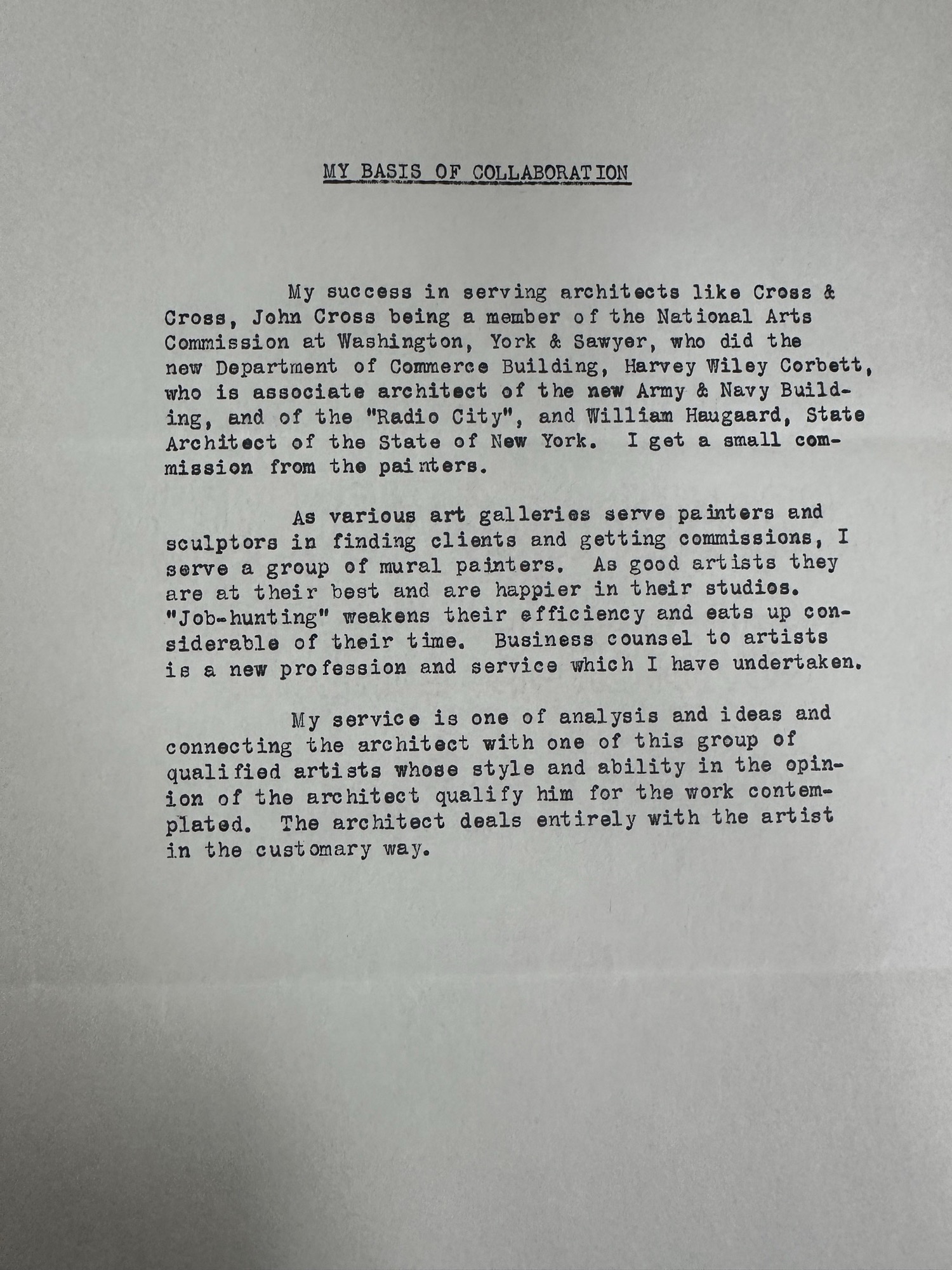 MY BASIS OF COLLABORATION

My success in serving architects like Cross & Cross, John Cross being a member of the National Arts Commission at Washington, York & Sawyer, who did the new Department of Commerce Building, Harvey Wiley Corbett, who is associate architect of the new Army & Navy Building, and of the "Radio City", and William Haugaard, State Architect of the State of New York. I get a small commission from the painters.

As various art galleries serve painters and sculptors in finding clients and getting commissions, I serve a group of mural painters. As good artists they are at their best and are happier in their studios. "Job-hunting" weakens their efficiency and eats up considerable of their time. Business counsel to artists is a new profession and service which I have undertaken.

My service is one of analysis and ideas and connecting the architect with one of this group of qualified artists whose style and ability in the opinion of the architect qualify him for the work contemplated. The architect deals entirely with the artist in the customary way.